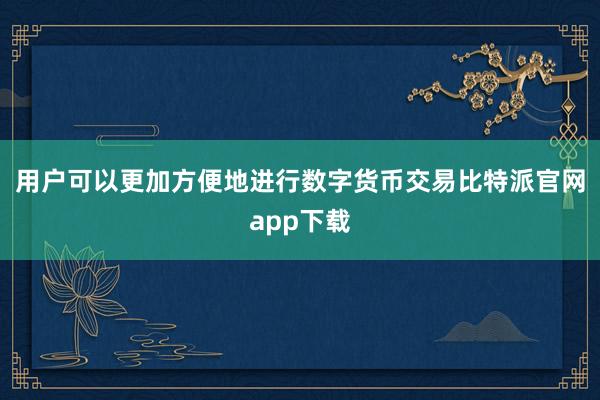 用户可以更加方便地进行数字货币交易比特派官网app下载